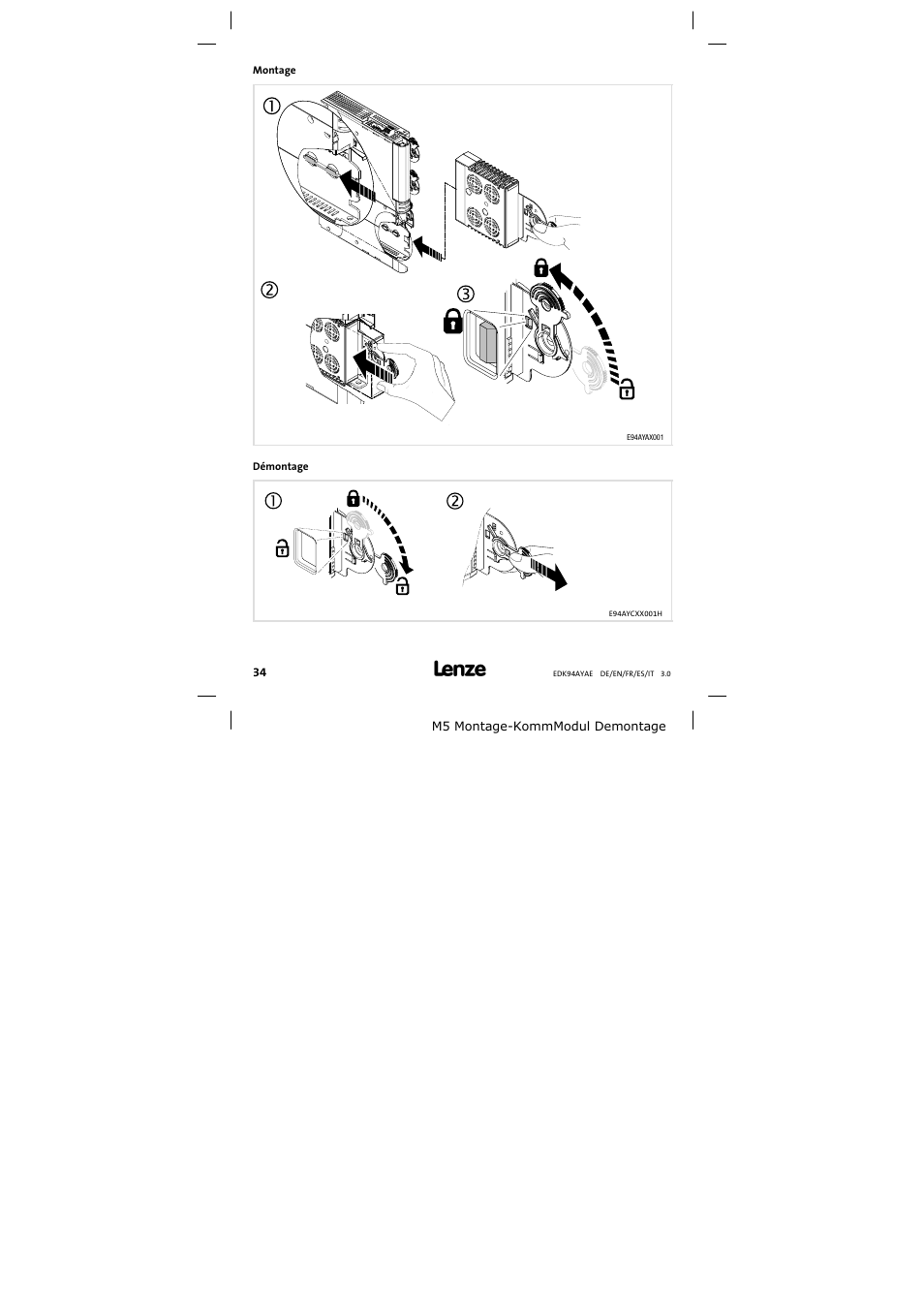 Montage

①

②

③

E94AYAX001

Démontage

①

②

E94AYCXX001H

34

Lenze

EDK94AYAE DE/EN/FR/ES/IT 3.0

M5 Montage-KommModul Demontage